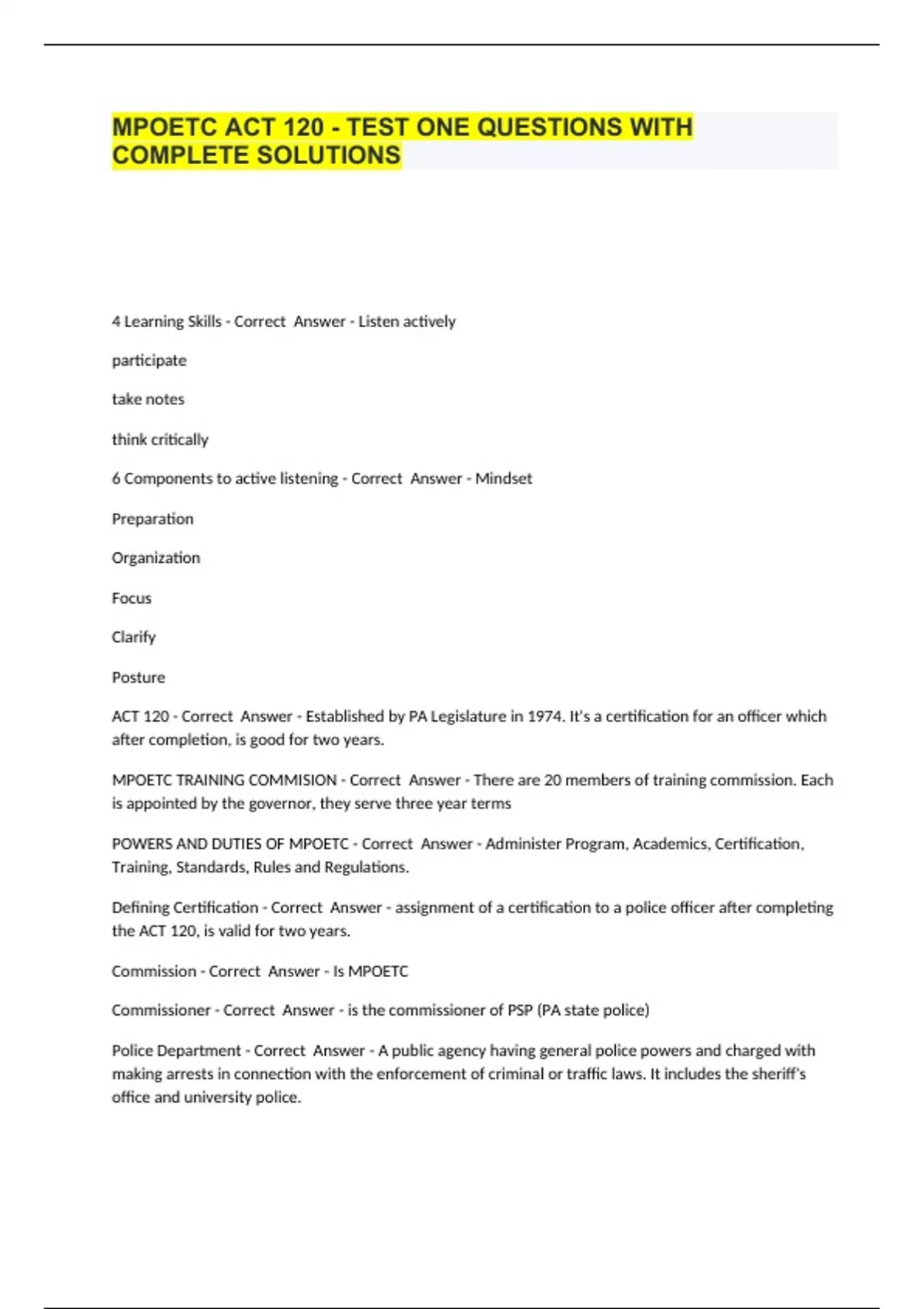 MPOETC ACT 120 - TEST ONE QUESTIONS WITH COMPLETE SOLUTIONS

4 Learning Skills - Correct Answer - Listen actively

participate

take notes

think critically

6 Components to active listening - Correct Answer - Mindset

Preparation

Organization

Focus

Clarify

Posture

ACT 120 - Correct Answer - Established by PA Legislature in 1974. It's a certification for an officer which after completion, is good for two years.

MPOETC TRAINING COMMISION - Correct Answer - There are 20 members of training commission. Each is appointed by the governor, they serve three year terms

POWERS AND DUTIES OF MPOETC - Correct Answer - Administer Program, Academics, Certification, Training, Standards, Rules and Regulations.

Defining Certification - Correct Answer - assignment of a certification to a police officer after completing the ACT 120, is valid for two years.

Commission - Correct Answer - Is MPOETC

Commissioner - Correct Answer - is the commissioner of PSP (PA state police)

Police Department - Correct Answer - A public agency having general police powers and charged with making arrests in connection with the enforcement of criminal or traffic laws. It includes the sheriff's office and university police.